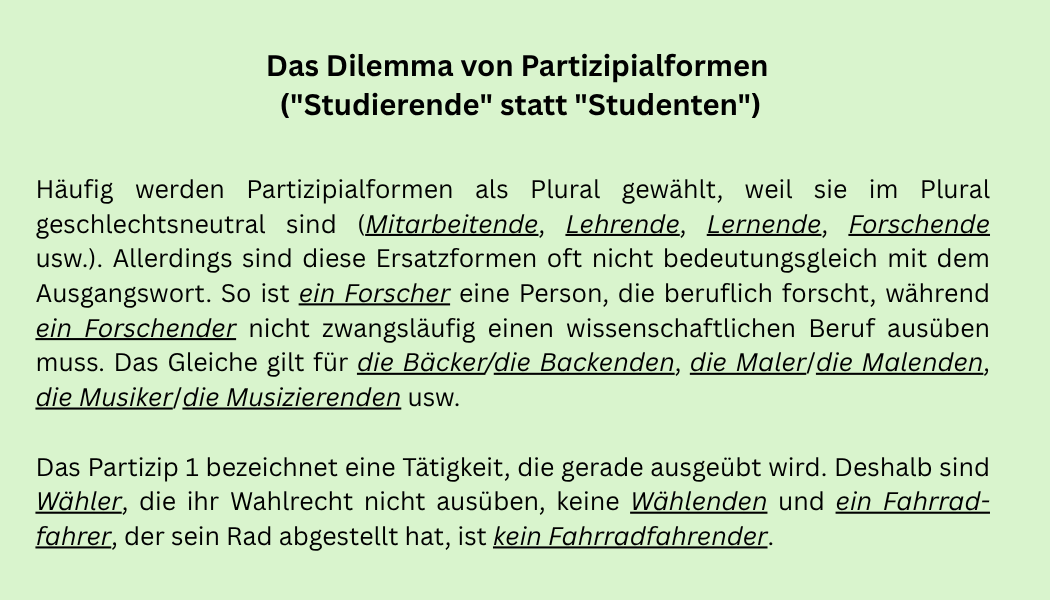 Das Dilemma von Partizipialformen
("Studierende" statt "Studenten")

Häufig werden Partizipialformen als Plural gewählt, weil sie im Plural geschlechtsneutral sind (Mitarbeitende, Lehrende, Lernende, Forschende usw.). Allerdings sind diese Ersatzformen oft nicht bedeutungsgleich mit dem Ausgangswort. So ist ein Forscher eine Person, die beruflich forscht, während ein Forschender nicht zwangsläufig einen wissenschaftlichen Beruf ausüben muss. Das Gleiche gilt für die Bäcker/die Backenden, die Maler/die Malenden, die Musiker/die Musizierenden usw.

Das Partizip 1 bezeichnet eine Tätigkeit, die gerade ausgeübt wird. Deshalb sind Wähler, die ihr Wahlrecht nicht ausüben, keine Wählenden und ein Fahrradfahrer, der sein Rad abgestellt hat, ist kein Fahrradfahrender.